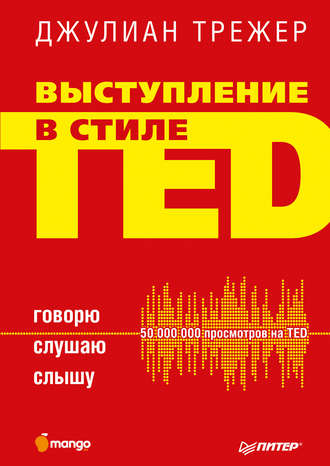 ДЖУЛИАН ТРЕЖЕР

ВЫСТУПЛЕНИЕ В СТИЛЕ TED

говорю
слушаю
слышу

50 000 000 просмотров на TED

mango

ПИТЕР